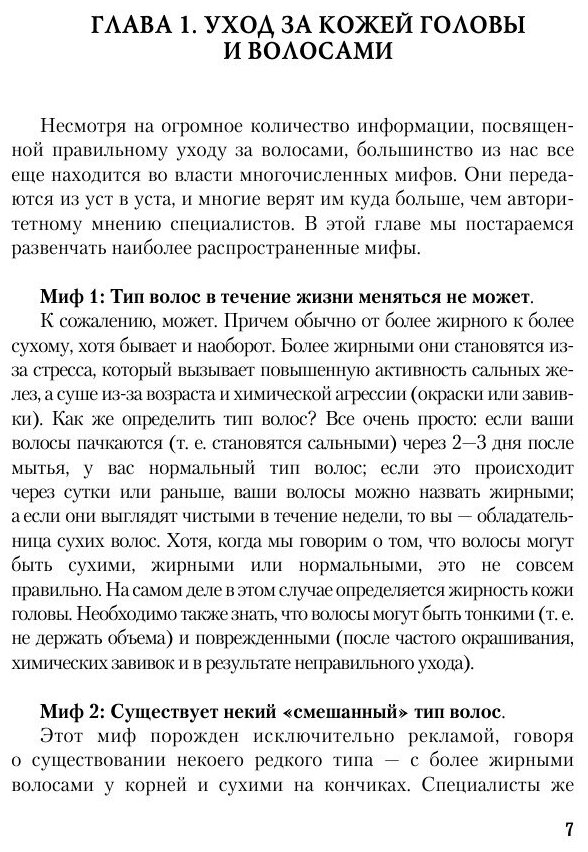 ГЛАВА 1. УХОД ЗА КОЖЕЙ ГОЛОВЫ И ВОЛОСАМИ

Несмотря на огромное количество информации, посвященной правильному уходу за волосами, большинство из нас все еще находится во власти многочисленных мифов. Они передаются из уст в уста, и многие верят им куда больше, чем авторитетному мнению специалистов. В этой главе мы постараемся развенчать наиболее распространенные мифы.

Миф 1: Тип волос в течение жизни меняться не может.
К сожалению, может. Причем обычно от более жирного к более сухому, хотя бывает и наоборот. Более жирными они становятся из-за стресса, который вызывает повышенную активность сальных желез, а суше из-за возраста и химической агрессии (окраски или завивки). Как же определить тип волос? Все очень просто: если ваши волосы пачкаются (т. е. становятся сальными) через 2—3 дня после мытья, у вас нормальный тип волос; если это происходит через сутки или раньше, ваши волосы можно назвать жирными; а если они выглядят чистыми в течение недели, то вы — обладательница сухих волос. Хотя, когда мы говорим о том, что волосы могут быть сухими, жирными или нормальными, это не совсем правильно. На самом деле в этом случае определяется жирность кожи головы. Необходимо также знать, что волосы могут быть тонкими (т. е. не держать объема) и поврежденными (после частого окрашивания, химических завивок и в результате неправильного ухода).

Миф 2: Существует некий «смешанный» тип волос.
Этот миф порожден исключительно рекламой, говоря о существовании некоего редкого типа — с более жирными волосами у корней и сухими на кончиках. Специалисты же

7